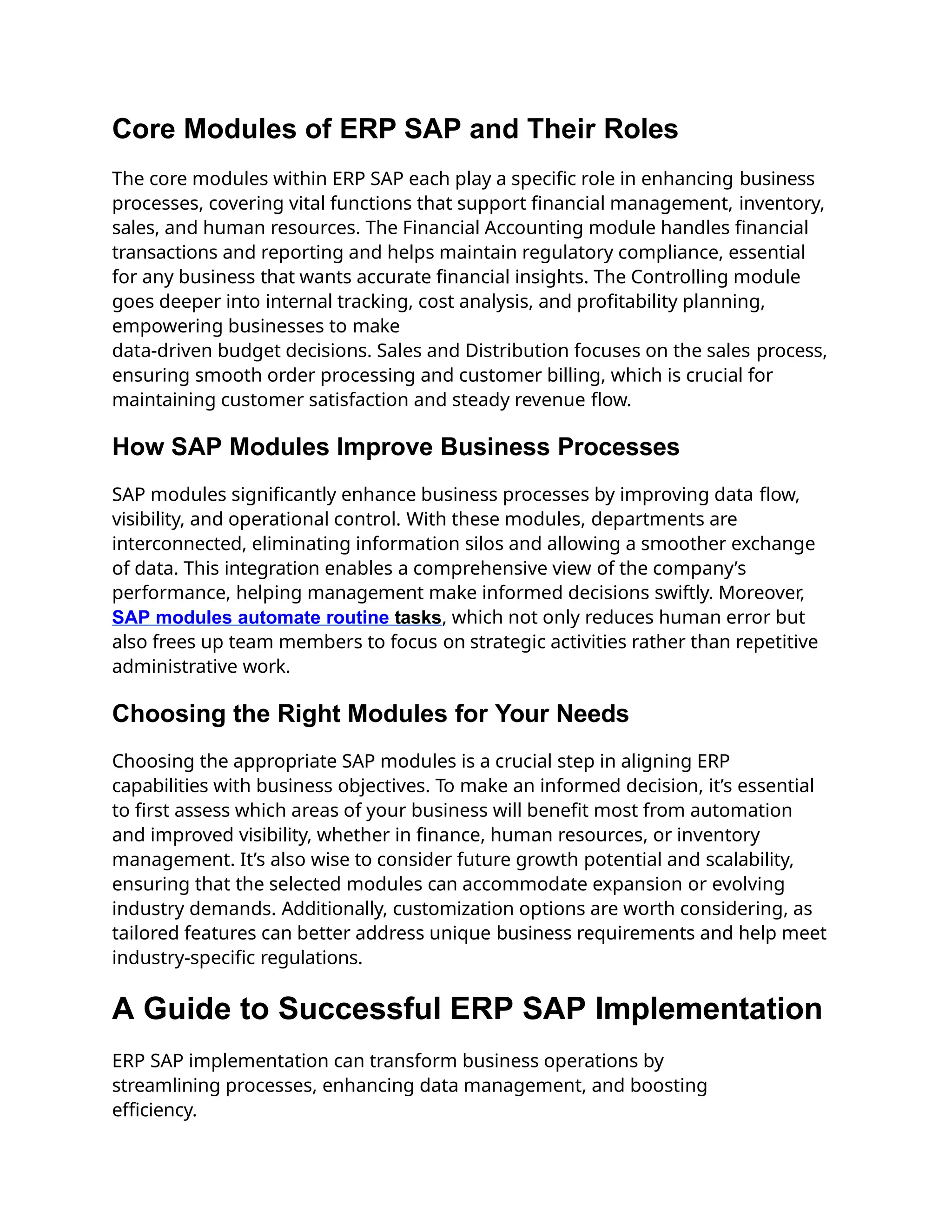 Core Modules of ERP SAP and Their Roles

The core modules within ERP SAP each play a specific role in enhancing business processes, covering vital functions that support financial management, inventory, sales, and human resources. The Financial Accounting module handles financial transactions and reporting and helps maintain regulatory compliance, essential for any business that wants accurate financial insights. The Controlling module goes deeper into internal tracking, cost analysis, and profitability planning, empowering businesses to make data-driven budget decisions. Sales and Distribution focuses on the sales process, ensuring smooth order processing and customer billing, which is crucial for maintaining customer satisfaction and steady revenue flow.

How SAP Modules Improve Business Processes

SAP modules significantly enhance business processes by improving data flow, visibility, and operational control. With these modules, departments are interconnected, eliminating information silos and allowing a smoother exchange of data. This integration enables a comprehensive view of the company's performance, helping management make informed decisions swiftly. Moreover, SAP modules automate routine tasks, which not only reduces human error but also frees up team members to focus on strategic activities rather than repetitive administrative work.

Choosing the Right Modules for Your Needs

Choosing the appropriate SAP modules is a crucial step in aligning ERP capabilities with business objectives. To make an informed decision, it's essential to first assess which areas of your business will benefit most from automation and improved visibility, whether in finance, human resources, or inventory management. It's also wise to consider future growth potential and scalability, ensuring that the selected modules can accommodate expansion or evolving industry demands. Additionally, customization options are worth considering, as tailored features can better address unique business requirements and help meet industry-specific regulations.

A Guide to Successful ERP SAP Implementation

ERP SAP implementation can transform business operations by streamlining processes, enhancing data management, and boosting efficiency.